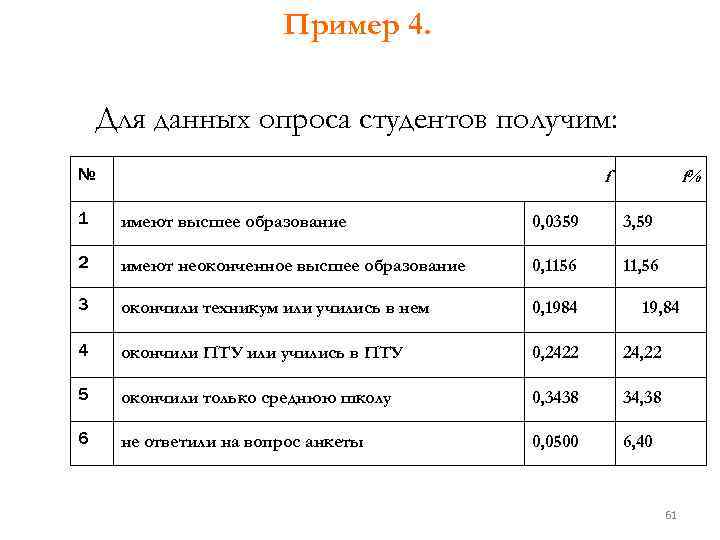 Пример 4.

Для данных опроса студентов получим:

| № | | f | f% |
|---|---|---|---|
| 1 | имеют высшее образование | 0,0359 | 3,59 |
| 2 | имеют неоконченное высшее образование | 0,1156 | 11,56 |
| 3 | окончили техникум или учились в нем | 0,1984 | 19,84 |
| 4 | окончили ПТУ или учились в ПТУ | 0,2422 | 24,22 |
| 5 | окончили только среднюю школу | 0,3438 | 34,38 |
| 6 | не ответили на вопрос анкеты | 0,0500 | 6,40 |

61